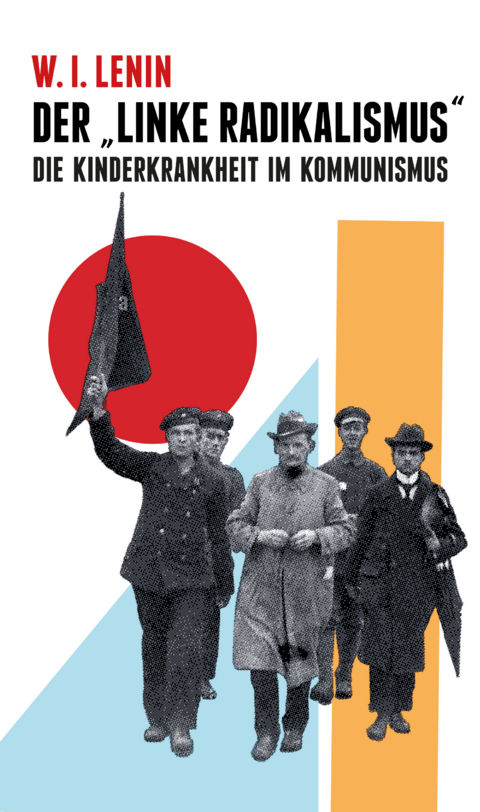 W. I. LENIN
DER „LINKE RADIKALISMUS“
DIE KINDERKRANKHEIT IM KOMMUNISMUS